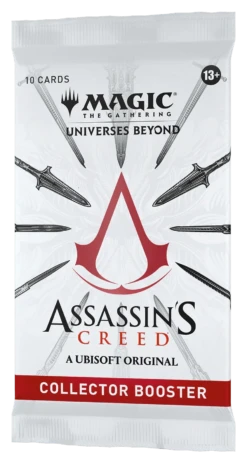 10 CARDS

13+

MAGIC
THE GATHERING
UNIVERSES BEYOND

ASSASSIN'S
CREED
A UBISOFT ORIGINAL

COLLECTOR BOOSTER